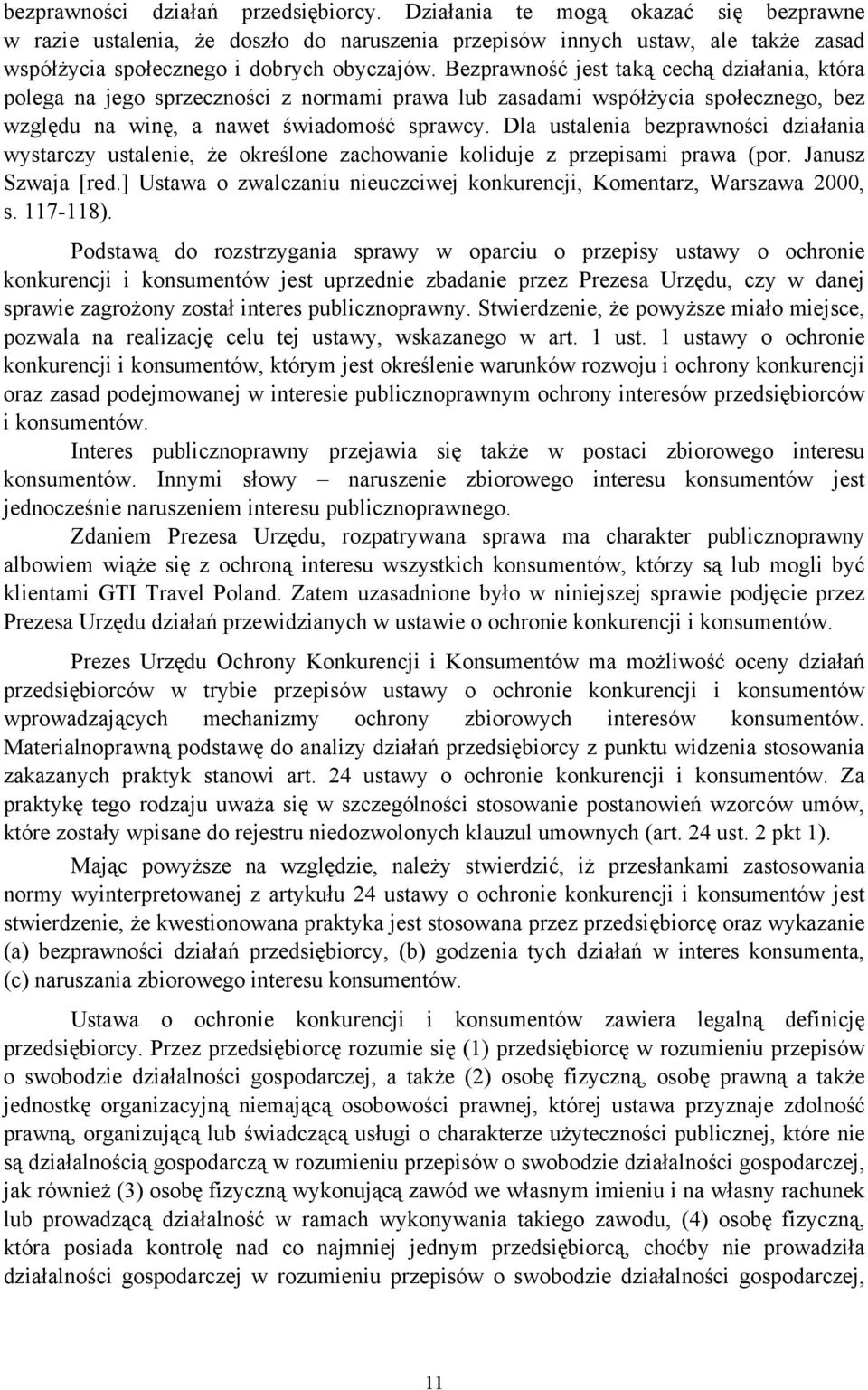 bezprawności działań przedsiębiorcy. Działania te mogą okazać się bezprawne w razie ustalenia, że doszło do naruszenia przepisów innych ustaw, ale także zasad współżycia społecznego i dobrych obyczajów. Bezprawność jest taką cechą działania, która polega na jego sprzeczności z normami prawa lub zasadami współżycia społecznego, bez względu na winę, a nawet świadomość sprawcy. Dla ustalenia bezprawności działania wystarczy ustalenie, że określone zachowanie koliduje z przepisami prawa (por. Janusz Szwaja [red.] Ustawa o zwalczaniu nieuczciwej konkurencji, Komentarz, Warszawa 2000, s. 117-118).

Podstawą do rozstrzygania sprawy w oparciu o przepisy ustawy o ochronie konkurencji i konsumentów jest uprzednie zbadanie przez Prezesa Urzędu, czy w danej sprawie zagrożony został interes publicznoprawny. Stwierdzenie, że powyższe miało miejsce, pozwala na realizację celu tej ustawy, wskazanego w art. 1 ust. 1 ustawy o ochronie konkurencji i konsumentów, którym jest określenie warunków rozwoju i ochrony konkurencji oraz zasad podejmowanej w interesie publicznoprawnym ochrony interesów przedsiębiorców i konsumentów.

Interes publicznoprawny przejawia się także w postaci zbiorowego interesu konsumentów. Innymi słowy – naruszenie zbiorowego interesu konsumentów jest jednocześnie naruszeniem interesu publicznoprawnego.

Zdaniem Prezesa Urzędu, rozpatrywana sprawa ma charakter publicznoprawny albowiem wiąże się z ochroną interesu wszystkich konsumentów, którzy są lub mogli być klientami GTI Travel Poland. Zatem uzasadnione było w niniejszej sprawie podjęcie przez Prezesa Urzędu działań przewidzianych w ustawie o ochronie konkurencji i konsumentów.

Prezes Urzędu Ochrony Konkurencji i Konsumentów ma możliwość oceny działań przedsiębiorców w trybie przepisów ustawy o ochronie konkurencji i konsumentów wprowadzających mechanizmy ochrony zbiorowych interesów konsumentów. Materialnoprawną podstawę do analizy działań przedsiębiorcy z punktu widzenia stosowania zakazanych praktyk stanowi art. 24 ustawy o ochronie konkurencji i konsumentów. Za praktykę tego rodzaju uważa się w szczególności stosowanie postanowień wzorców umów, które zostały wpisane do rejestru niedozwolonych klauzul umownych (art. 24 ust. 2 pkt 1).

Mając powyższe na względzie, należy stwierdzić, iż przesłankami zastosowania normy wyinterpretowanej z artykułu 24 ustawy o ochronie konkurencji i konsumentów jest stwierdzenie, że kwestionowana praktyka jest stosowana przez przedsiębiorcę oraz wykazanie (a) bezprawności działań przedsiębiorcy, (b) godzenia tych działań w interes konsumenta, (c) naruszania zbiorowego interesu konsumentów.

Ustawa o ochronie konkurencji i konsumentów zawiera legalną definicję przedsiębiorcy. Przez przedsiębiorcę rozumie się (1) przedsiębiorcę w rozumieniu przepisów o swobodzie działalności gospodarczej, a także (2) osobę fizyczną, osobę prawną a także jednostkę organizacyjną niemającą osobowości prawnej, której ustawa przyznaje zdolność prawną, organizującą lub świadczącą usługi o charakterze użyteczności publicznej, które nie są działalnością gospodarczą w rozumieniu przepisów o swobodzie działalności gospodarczej, jak również (3) osobę fizyczną wykonującą zawód we własnym imieniu i na własny rachunek lub prowadzącą działalność w ramach wykonywania takiego zawodu, (4) osobę fizyczną, która posiada kontrolę nad co najmniej jednym przedsiębiorcą, choćby nie prowadziła działalności gospodarczej w rozumieniu przepisów o swobodzie działalności gospodarczej,

11